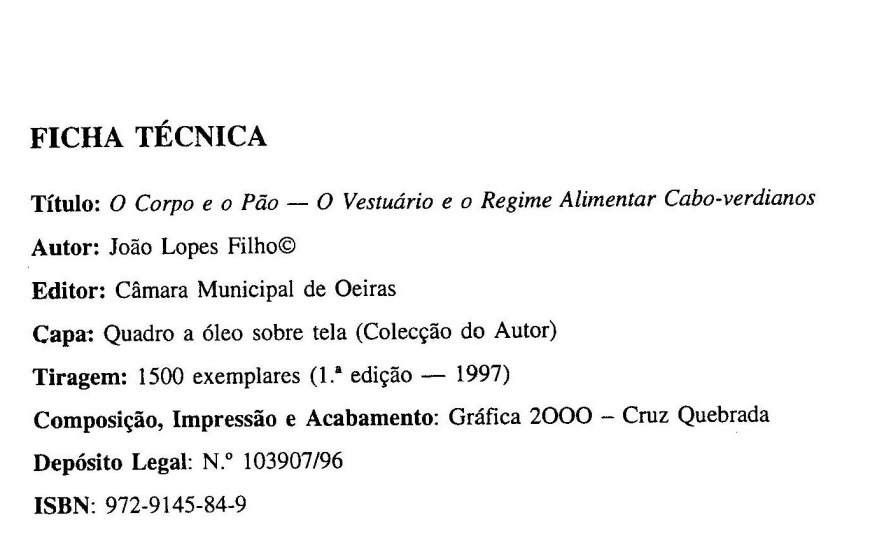 FICHA TÉCNICA

Título: O Corpo e o Pão — O Vestuário e o Regime Alimentar Cabo-verdianos

Autor: João Lopes Filho©

Editor: Câmara Municipal de Oeiras

Capa: Quadro a óleo sobre tela (Colecção do Autor)

Tiragem: 1500 exemplares (1.ª edição — 1997)

Composição, Impressão e Acabamento: Gráfica 2OOO – Cruz Quebrada

Depósito Legal: N.º 103907/96

ISBN: 972-9145-84-9